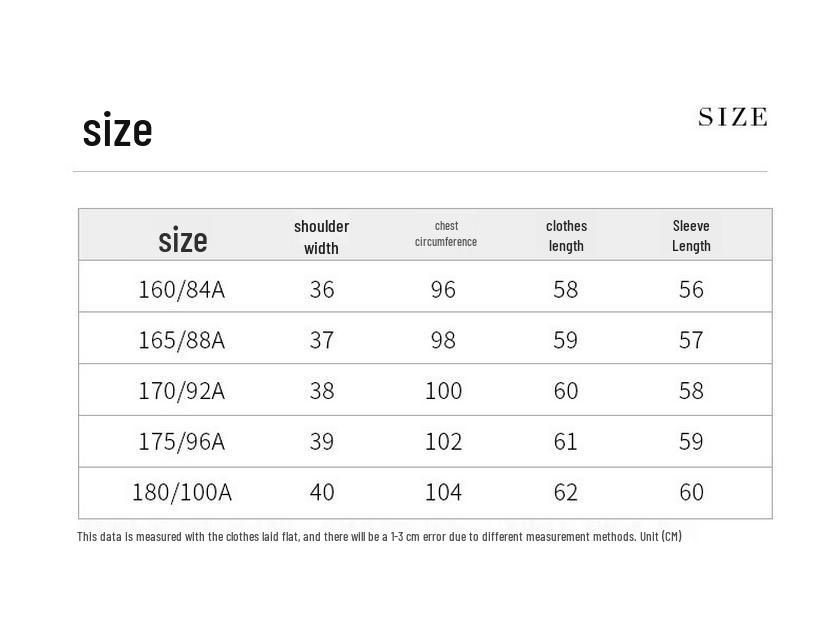 size

SIZE

| size | shoulder width | chest circumference | clothes length | Sleeve Length |
|---|---|---|---|---|
| 160/84A | 36 | 96 | 58 | 56 |
| 165/88A | 37 | 98 | 59 | 57 |
| 170/92A | 38 | 100 | 60 | 58 |
| 175/96A | 39 | 102 | 61 | 59 |
| 180/100A | 40 | 104 | 62 | 60 |

This data is measured with the clothes laid flat, and there will be a 1-3 cm error due to different measurement methods. Unit (CM)